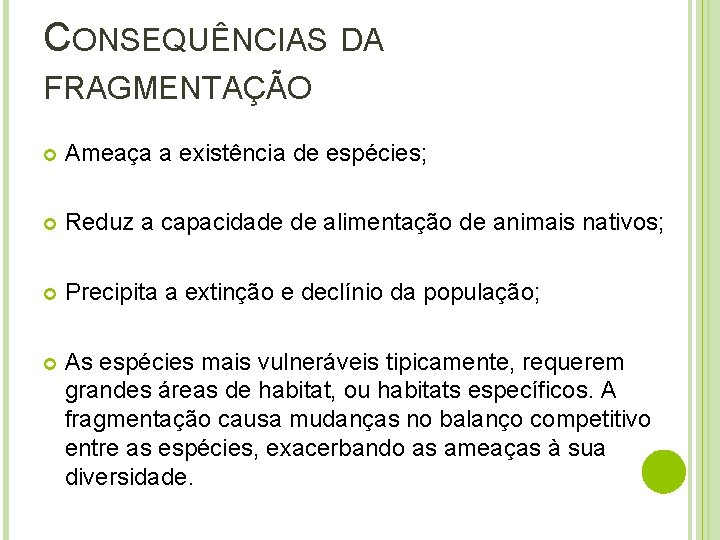 CONSEQUÊNCIAS DA FRAGMENTAÇÃO

Ameaça a existência de espécies;

Reduz a capacidade de alimentação de animais nativos;

Precipita a extinção e declínio da população;

As espécies mais vulneráveis tipicamente, requerem grandes áreas de habitat, ou habitats específicos. A fragmentação causa mudanças no balanço competitivo entre as espécies, exacerbando as ameaças à sua diversidade.